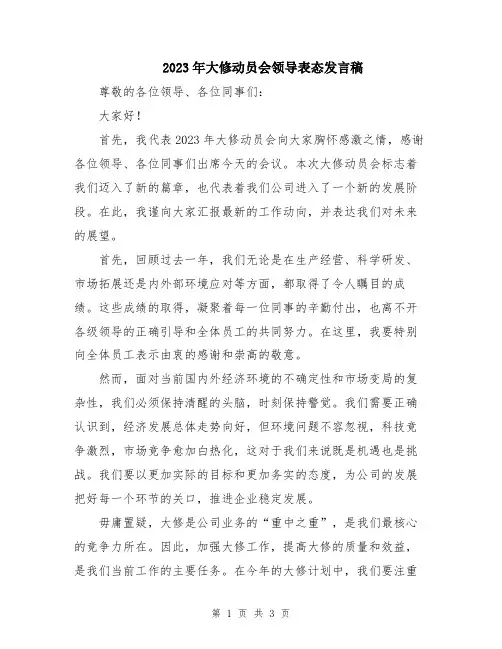 2023年大修动员会领导表态发言稿

尊敬的各位领导、各位同事们：

大家好！

首先，我代表2023年大修动员会向大家胸怀感激之情，感谢各位领导、各位同事们出席今天的会议。本次大修动员会标志着我们迈入了新的篇章，也代表着我们公司进入了一个新的发展阶段。在此，我谨向大家汇报最新的工作动向，并表达我们对未来的展望。

首先，回顾过去一年，我们无论是在生产经营、科学研发、市场拓展还是内外部环境应对等方面，都取得了令人瞩目的成绩。这些成绩的取得，凝聚着每一位同事的辛勤付出，也离不开各级领导的正确引导和全体员工的共同努力。在这里，我要特别向全体员工表示由衷的感谢和崇高的敬意。

然而，面对当前国内外经济环境的不确定性和市场变局的复杂性，我们必须保持清醒的头脑，时刻保持警觉。我们需要正确认识到，经济发展总体走势向好，但环境问题不容忽视，科技竞争激烈，市场竞争愈加白热化，这对于我们来说既是机遇也是挑战。我们要以更加实际的目标和更加务实的态度，为公司的发展把好每一个环节的关口，推进企业稳定发展。

毋庸置疑，大修是公司业务的“重中之重”，是我们最核心的竞争力所在。因此，加强大修工作，提高大修的质量和效益，是我们当前工作的主要任务。在今年的大修计划中，我们要注重

第 1 页 共 3 页